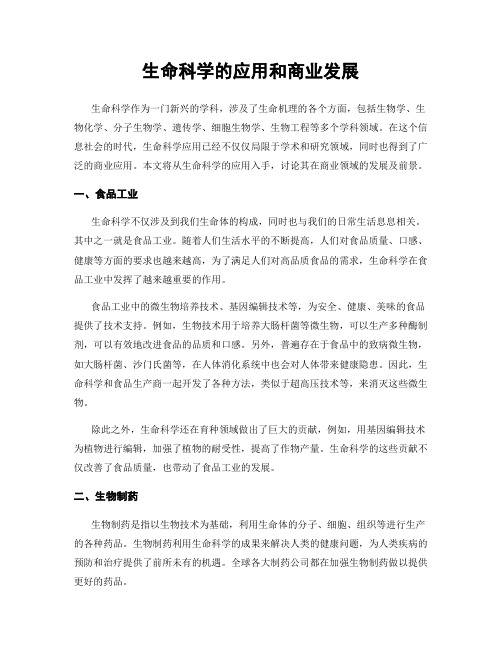 生命科学的应用和商业发展

生命科学作为一门新兴的学科，涉及了生命机理的各个方面，包括生物学、生物化学、分子生物学、遗传学、细胞生物学、生物工程等多个学科领域。在这个信息社会的时代，生命科学应用已经不仅仅局限于学术和研究领域，同时也得到了广泛的商业应用。本文将从生命科学的应用入手，讨论其在商业领域的发展及前景。

一、食品工业

生命科学不仅涉及到我们生命体的构成，同时也与我们的日常生活息息相关。其中之一就是食品工业。随着人们生活水平的不断提高，人们对食品质量、口感、健康等方面的要求也越来越高，为了满足人们对高品质食品的需求，生命科学在食品工业中发挥了越来越重要的作用。

食品工业中的微生物培养技术、基因编辑技术等，为安全、健康、美味的食品提供了技术支持。例如，生物技术用于培养大肠杆菌等微生物，可以生产多种酶制剂，可以有效地改进食品的品质和口感。另外，普遍存在于食品中的致病微生物，如大肠杆菌、沙门氏菌等，在人体消化系统中也会对人体带来健康隐患。因此，生命科学和食品生产商一起开发了各种方法，类似于超高压技术等，来消灭这些微生物。

除此之外，生命科学还在育种领域做出了巨大的贡献，例如，用基因编辑技术为植物进行编辑，加强了植物的耐受性，提高了作物产量。生命科学的这些贡献不仅改善了食品质量，也带动了食品工业的发展。

二、生物制药

生物制药是指以生物技术为基础，利用生命体的分子、细胞、组织等进行生产的各种药品。生物制药利用生命科学的成果来解决人类的健康问题，为人类疾病的预防和治疗提供了前所未有的机遇。全球各大制药公司都在加强生物制药做以提供更好的药品。